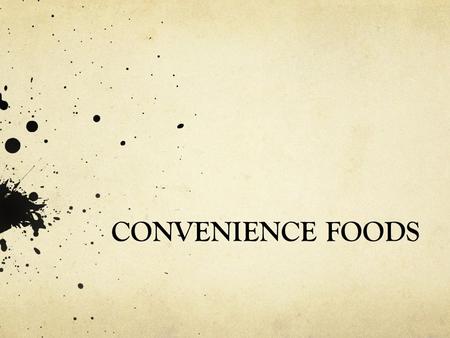 CONVENIENCE FOODS